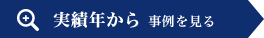 実績年から 事例を見る